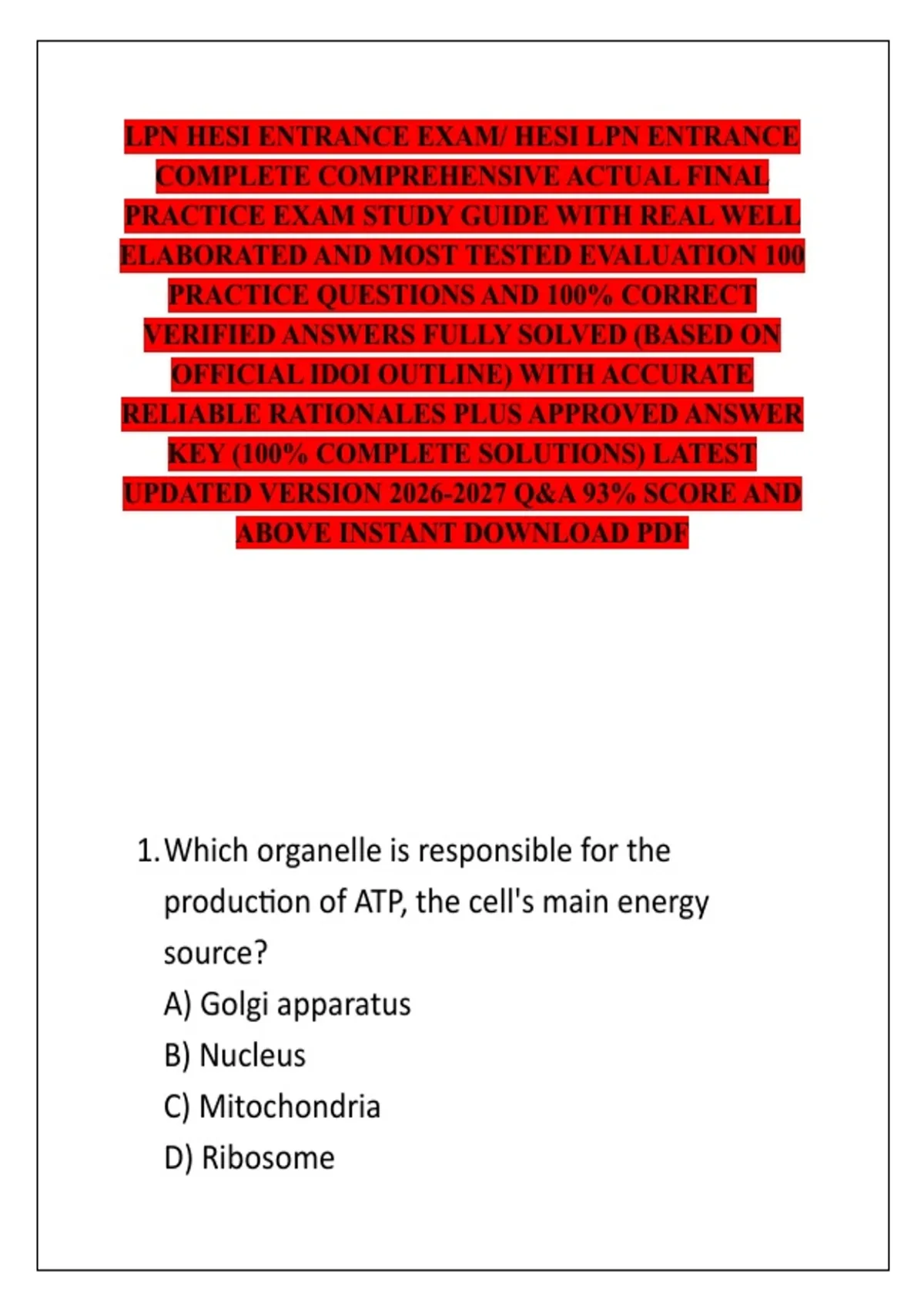 LPN HESI ENTRANCE EXAM/ HESI LPN ENTRANCE COMPLETE COMPREHENSIVE ACTUAL FINAL PRACTICE EXAM STUDY GUIDE WITH REAL WELL ELABORATED AND MOST TESTED EVALUATION 100 PRACTICE QUESTIONS AND 100% CORRECT VERIFIED ANSWERS FULLY SOLVED (BASED ON OFFICIAL IDOI OUTLINE) WITH ACCURATE RELIABLE RATIONALES PLUS APPROVED ANSWER KEY (100% COMPLETE SOLUTIONS) LATEST UPDATED VERSION 2026-2027 Q&A 93% SCORE AND ABOVE INSTANT DOWNLOAD PDF

1. Which organelle is responsible for the production of ATP, the cell's main energy source?
A) Golgi apparatus
B) Nucleus
C) Mitochondria
D) Ribosome